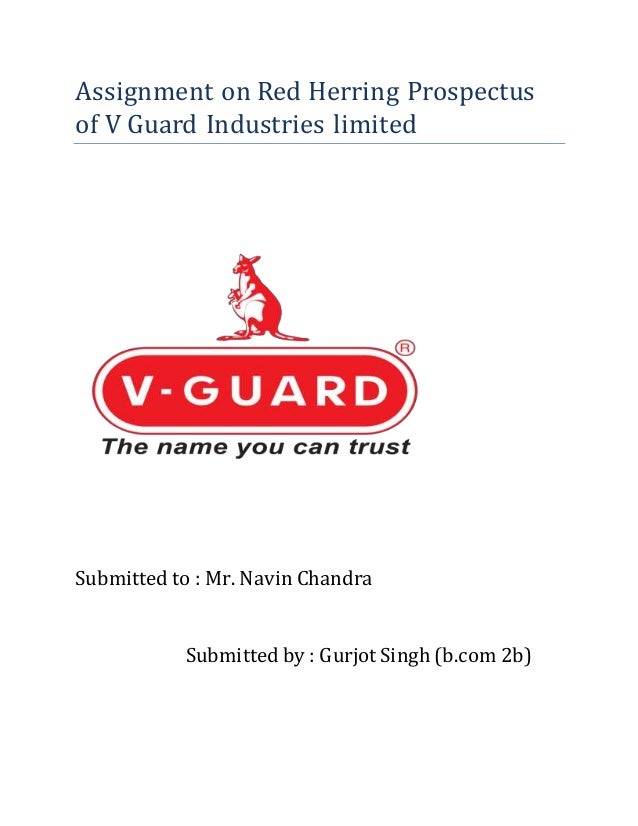 Assignment on Red Herring Prospectus of V Guard Industries limited

®

V-GUARD

The name you can trust

Submitted to : Mr. Navin Chandra

Submitted by : Gurjot Singh (b.com 2b)